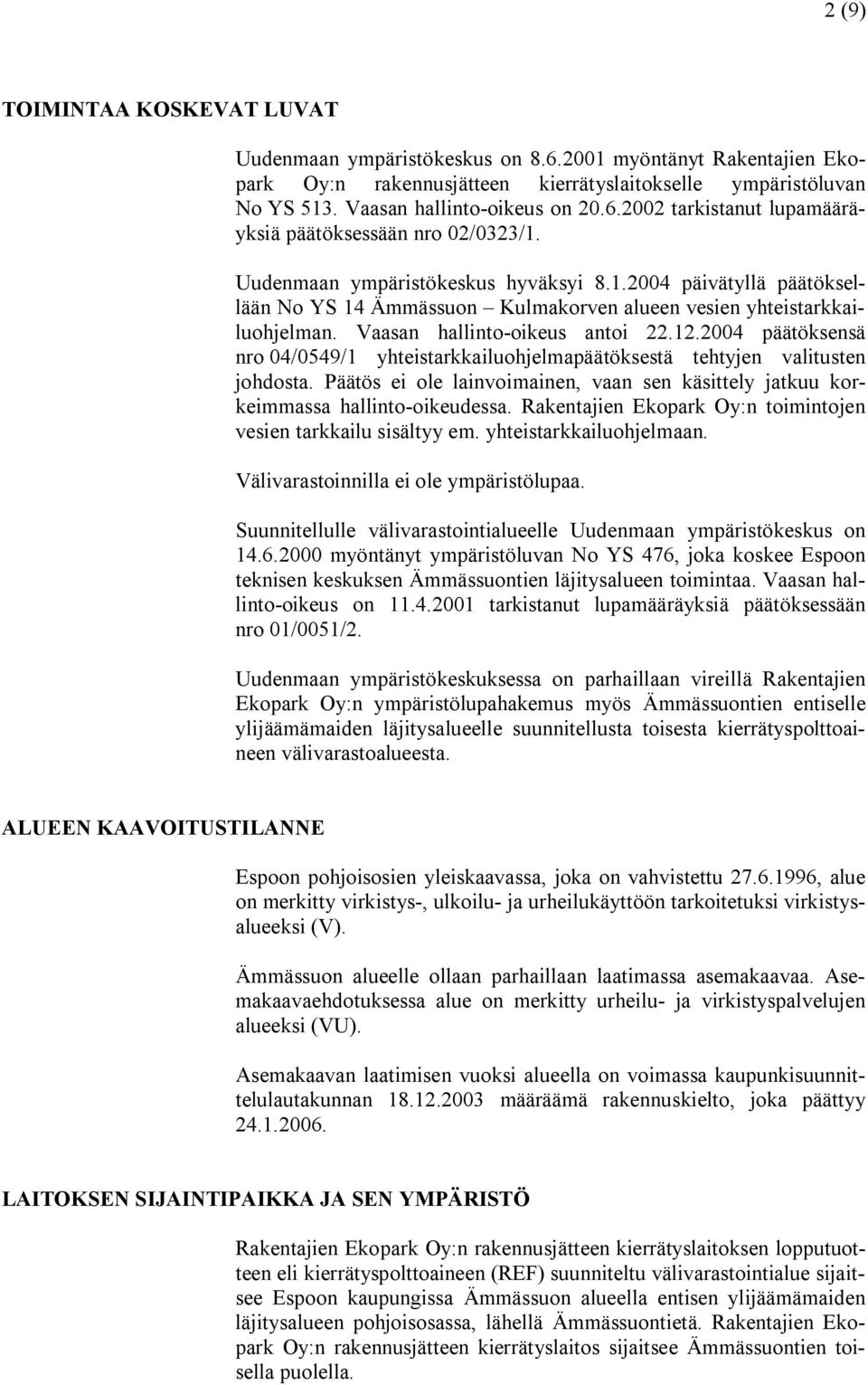 2 (9)

TOIMINTAA KOSKEVAT LUVAT

Uudenmaan ympäristökeskus on 8.6.2001 myöntänyt Rakentajien Ekopark Oy:n rakennusjätteen kierrätyslaitokselle ympäristöluvan No YS 513. Vaasan hallinto-oikeus on 20.6.2002 tarkistanut lupamääräyksiä päätöksessään nro 02/0323/1.

Uudenmaan ympäristökeskus hyväksyi 8.1.2004 päivätyllä päätöksellään No YS 14 Ämmässuon – Kulmakorven alueen vesien yhteistarkkailuohjelman. Vaasan hallinto-oikeus antoi 22.12.2004 päätöksensä nro 04/0549/1 yhteistarkkailuohjelmapäätöksestä tehtyjen valitusten johdosta. Päätös ei ole lainvoimainen, vaan sen käsittely jatkuu korkeimmassa hallinto-oikeudessa. Rakentajien Ekopark Oy:n toimintojen vesien tarkkailu sisältyy em. yhteistarkkailuohjelmaan.

Välivarastoinnilla ei ole ympäristölupaa.

Suunnitellulle välivarastointialueelle Uudenmaan ympäristökeskus on 14.6.2000 myöntänyt ympäristöluvan No YS 476, joka koskee Espoon teknisen keskuksen Ämmässuontien läjitysalueen toimintaa. Vaasan hallinto-oikeus on 11.4.2001 tarkistanut lupamääräyksiä päätöksessään nro 01/0051/2.

Uudenmaan ympäristökeskuksessa on parhaillaan vireillä Rakentajien Ekopark Oy:n ympäristölupahakemus myös Ämmässuontien entiselle ylijäämämaiden läjitysalueelle suunnitellusta toisesta kierrätyspolttoaineen välivarastoalueesta.

ALUEEN KAAVOITUSTILANNE

Espoon pohjoisosien yleiskaavassa, joka on vahvistettu 27.6.1996, alue on merkitty virkistys-, ulkoilu- ja urheilukäyttöön tarkoitetuksi virkistysalueeksi (V).

Ämmässuon alueelle ollaan parhaillaan laatimassa asemakaavaa. Asemakaavaehdotuksessa alue on merkitty urheilu- ja virkistyspalvelujen alueeksi (VU).

Asemakaavan laatimisen vuoksi alueella on voimassa kaupunkisuunnittelulautakunnan 18.12.2003 määräämä rakennuskielto, joka päättyy 24.1.2006.

LAITOKSEN SIJAINTIPAIKKA JA SEN YMPÄRISTÖ

Rakentajien Ekopark Oy:n rakennusjätteen kierrätyslaitoksen lopputuotteen eli kierrätyspolttoaineen (REF) suunniteltu välivarastointialue sijaitsee Espoon kaupungissa Ämmässuon alueella entisen ylijäämämaiden läjitysalueen pohjoisosassa, lähellä Ämmässuontietä. Rakentajien Ekopark Oy:n rakennusjätteen kierrätyslaitos sijaitsee Ämmässuontien toisella puolella.